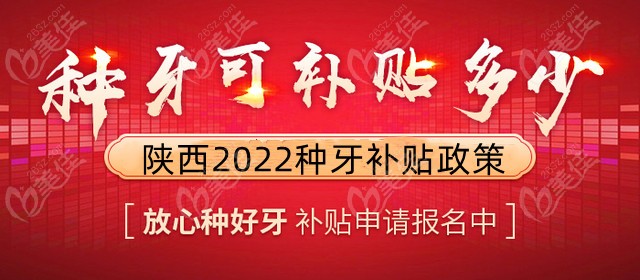 种牙可补贴多少

陕西2022种牙补贴政策

[ 放心种好牙 补贴申请报名中 ]

265z.com 美佳